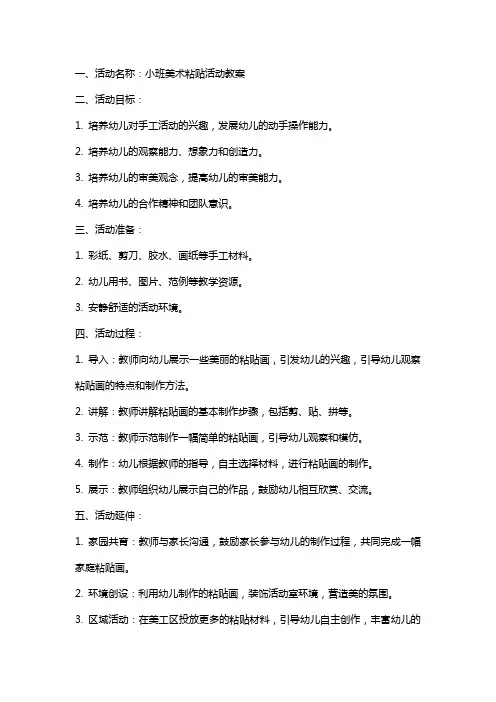 一、活动名称：小班美术粘贴活动教案

二、活动目标：

1. 培养幼儿对手工活动的兴趣，发展幼儿的动手操作能力。

2. 培养幼儿的观察能力、想象力和创造力。

3. 培养幼儿的审美观念，提高幼儿的审美能力。

4. 培养幼儿的合作精神和团队意识。

三、活动准备：

1. 彩纸、剪刀、胶水、画纸等手工材料。

2. 幼儿用书、图片、范例等教学资源。

3. 安静舒适的活动环境。

四、活动过程：

1. 导入：教师向幼儿展示一些美丽的粘贴画，引发幼儿的兴趣，引导幼儿观察粘贴画的特点和制作方法。

2. 讲解：教师讲解粘贴画的基本制作步骤，包括剪、贴、拼等。

3. 示范：教师示范制作一幅简单的粘贴画，引导幼儿观察和模仿。

4. 制作：幼儿根据教师的指导，自主选择材料，进行粘贴画的制作。

5. 展示：教师组织幼儿展示自己的作品，鼓励幼儿相互欣赏、交流。

五、活动延伸：

1. 家园共育：教师与家长沟通，鼓励家长参与幼儿的制作过程，共同完成一幅家庭粘贴画。

2. 环境创设：利用幼儿制作的粘贴画，装饰活动室环境，营造美的氛围。

3. 区域活动：在美工区投放更多的粘贴材料，引导幼儿自主创作，丰富幼儿的